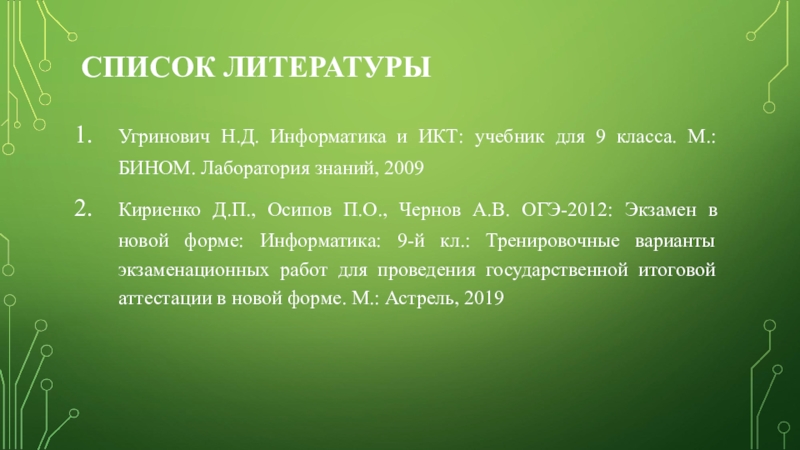 СПИСОК ЛИТЕРАТУРЫ

1. Угринович Н.Д. Информатика и ИКТ: учебник для 9 класса. М.: БИНОМ. Лаборатория знаний, 2009

2. Кириенко Д.П., Осипов П.О., Чернов А.В. ОГЭ-2012: Экзамен в новой форме: Информатика: 9-й кл.: Тренировочные варианты экзаменационных работ для проведения государственной итоговой аттестации в новой форме. М.: Астрель, 2019